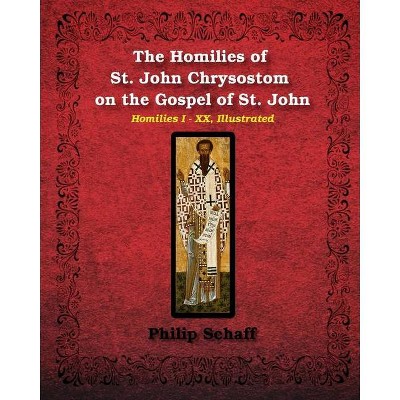 The Homilies of
St. John Chrysostom
on the Gospel of St. John

Homilies I - XX, Illustrated

Philip Schaff